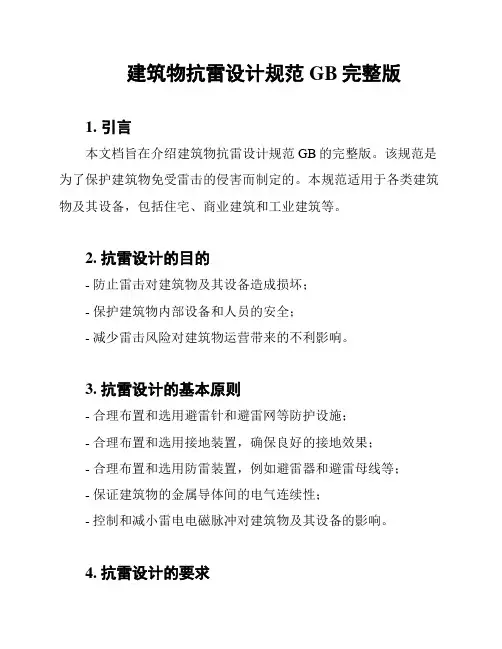 建筑物抗雷设计规范 GB 完整版

1. 引言

本文档旨在介绍建筑物抗雷设计规范 GB 的完整版。该规范是为了保护建筑物免受雷击的侵害而制定的。本规范适用于各类建筑物及其设备，包括住宅、商业建筑和工业建筑等。

2. 抗雷设计的目的

- 防止雷击对建筑物及其设备造成损坏；

- 保护建筑物内部设备和人员的安全；

- 减少雷击风险对建筑物运营带来的不利影响。

3. 抗雷设计的基本原则

- 合理布置和选用避雷针和避雷网等防护设施；

- 合理布置和选用接地装置，确保良好的接地效果；

- 合理布置和选用防雷装置，例如避雷器和避雷母线等；

- 保证建筑物的金属导体间的电气连续性；

- 控制和减小雷电电磁脉冲对建筑物及其设备的影响。

4. 抗雷设计的要求